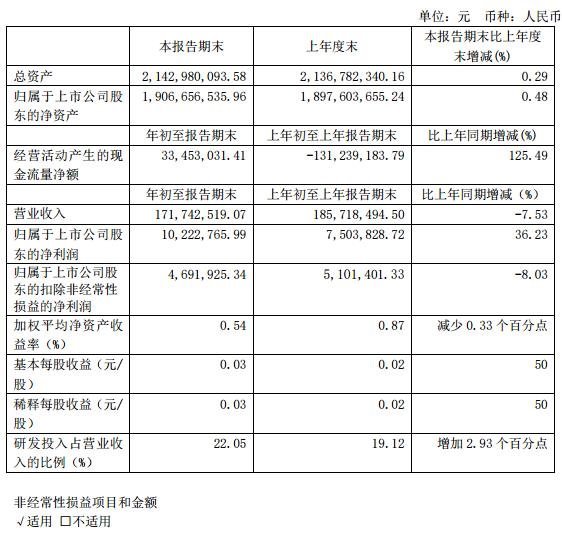 单位：元　币种：人民币

| | 本报告期末 | 上年度末 | 本报告期末比上年度末增减(%) |
|---|---|---|---|
| 总资产 | 2,142,980,093.58 | 2,136,782,340.16 | 0.29 |
| 归属于上市公司股东的净资产 | 1,906,656,535.96 | 1,897,603,655.24 | 0.48 |
| | 年初至报告期末 | 上年初至上年报告期末 | 比上年同期增减(%) |
| 经营活动产生的现金流量净额 | 33,453,031.41 | -131,239,183.79 | 125.49 |
| | 年初至报告期末 | 上年初至上年报告期末 | 比上年同期增减（%） |
| 营业收入 | 171,742,519.07 | 185,718,494.50 | -7.53 |
| 归属于上市公司股东的净利润 | 10,222,765.99 | 7,503,828.72 | 36.23 |
| 归属于上市公司股东的扣除非经常性损益的净利润 | 4,691,925.34 | 5,101,401.33 | -8.03 |
| 加权平均净资产收益率（%） | 0.54 | 0.87 | 减少 0.33 个百分点 |
| 基本每股收益（元/股） | 0.03 | 0.02 | 50 |
| 稀释每股收益（元/股） | 0.03 | 0.02 | 50 |
| 研发投入占营业收入的比例（%） | 22.05 | 19.12 | 增加 2.93 个百分点 |

非经常性损益项目和金额
√适用 □不适用